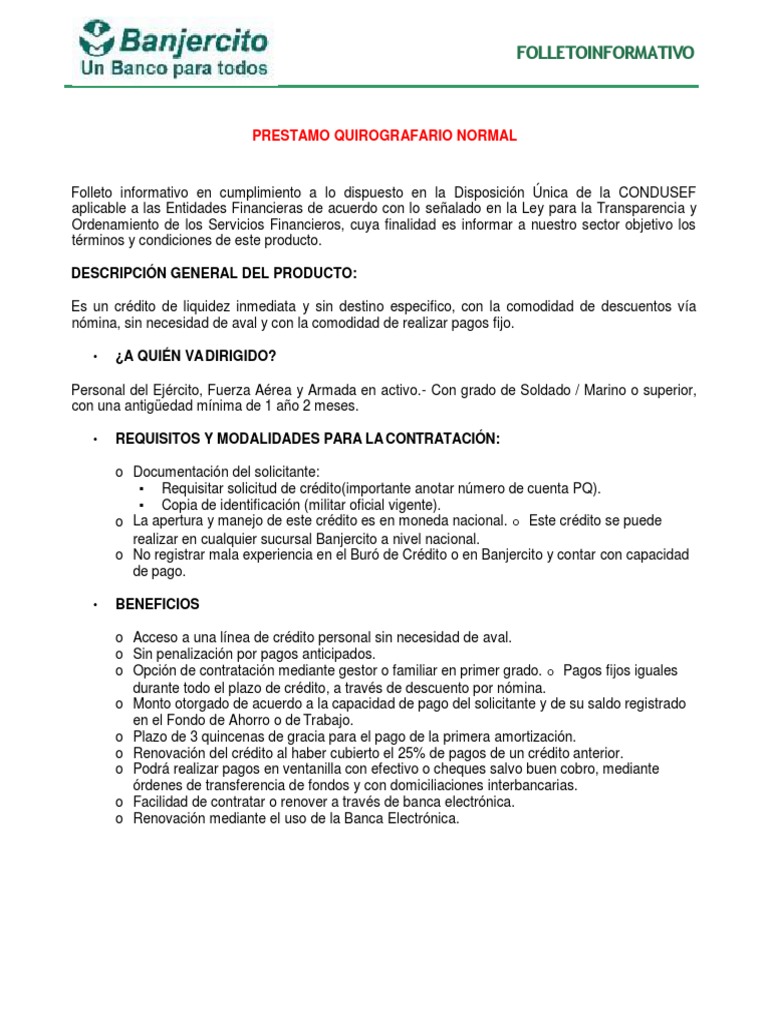 Banjercito
Un Banco para todos

FOLLETOINFORMATIVO

PRESTAMO QUIROGRAFARIO NORMAL

Folleto informativo en cumplimiento a lo dispuesto en la Disposición Única de la CONDUSEF aplicable a las Entidades Financieras de acuerdo con lo señalado en la Ley para la Transparencia y Ordenamiento de los Servicios Financieros, cuya finalidad es informar a nuestro sector objetivo los términos y condiciones de este producto.

DESCRIPCIÓN GENERAL DEL PRODUCTO:

Es un crédito de liquidez inmediata y sin destino especifico, con la comodidad de descuentos vía nómina, sin necesidad de aval y con la comodidad de realizar pagos fijo.

• ¿A QUIÉN VADIRIGIDO?

Personal del Ejército, Fuerza Aérea y Armada en activo.- Con grado de Soldado / Marino o superior, con una antigüedad mínima de 1 año 2 meses.

• REQUISITOS Y MODALIDADES PARA LACONTRATACIÓN:

o Documentación del solicitante:
▪ Requisitar solicitud de crédito(importante anotar número de cuenta PQ).
▪ Copia de identificación (militar oficial vigente).
o La apertura y manejo de este crédito es en moneda nacional. o Este crédito se puede realizar en cualquier sucursal Banjercito a nivel nacional.
o No registrar mala experiencia en el Buró de Crédito o en Banjercito y contar con capacidad de pago.

• BENEFICIOS

o Acceso a una línea de crédito personal sin necesidad de aval.
o Sin penalización por pagos anticipados.
o Opción de contratación mediante gestor o familiar en primer grado. o Pagos fijos iguales durante todo el plazo de crédito, a través de descuento por nómina.
o Monto otorgado de acuerdo a la capacidad de pago del solicitante y de su saldo registrado en el Fondo de Ahorro o de Trabajo.
o Plazo de 3 quincenas de gracia para el pago de la primera amortización.
o Renovación del crédito al haber cubierto el 25% de pagos de un crédito anterior.
o Podrá realizar pagos en ventanilla con efectivo o cheques salvo buen cobro, mediante órdenes de transferencia de fondos y con domiciliaciones interbancarias.
o Facilidad de contratar o renover a través de banca electrónica.
o Renovación mediante el uso de la Banca Electrónica.